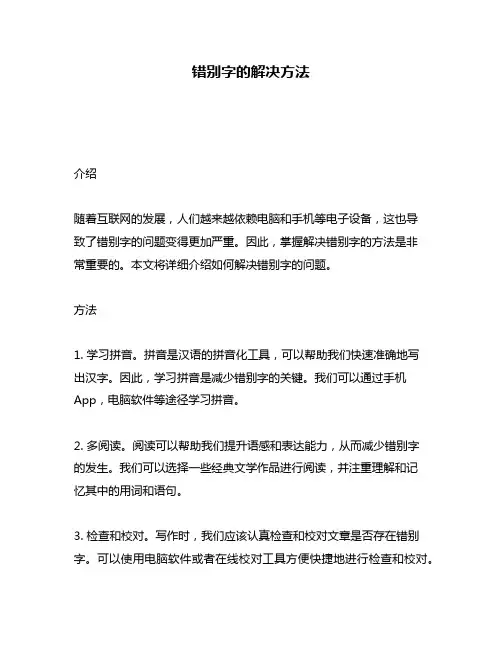 错别字的解决方法

介绍

随着互联网的发展，人们越来越依赖电脑和手机等电子设备，这也导致了错别字的问题变得更加严重。因此，掌握解决错别字的方法是非常重要的。本文将详细介绍如何解决错别字的问题。

方法

1. 学习拼音。拼音是汉语的拼音化工具，可以帮助我们快速准确地写出汉字。因此，学习拼音是减少错别字的关键。我们可以通过手机App，电脑软件等途径学习拼音。

2. 多阅读。阅读可以帮助我们提升语感和表达能力，从而减少错别字的发生。我们可以选择一些经典文学作品进行阅读，并注重理解和记忆其中的用词和语句。

3. 检查和校对。写作时，我们应该认真检查和校对文章是否存在错别字。可以使用电脑软件或者在线校对工具方便快捷地进行检查和校对。